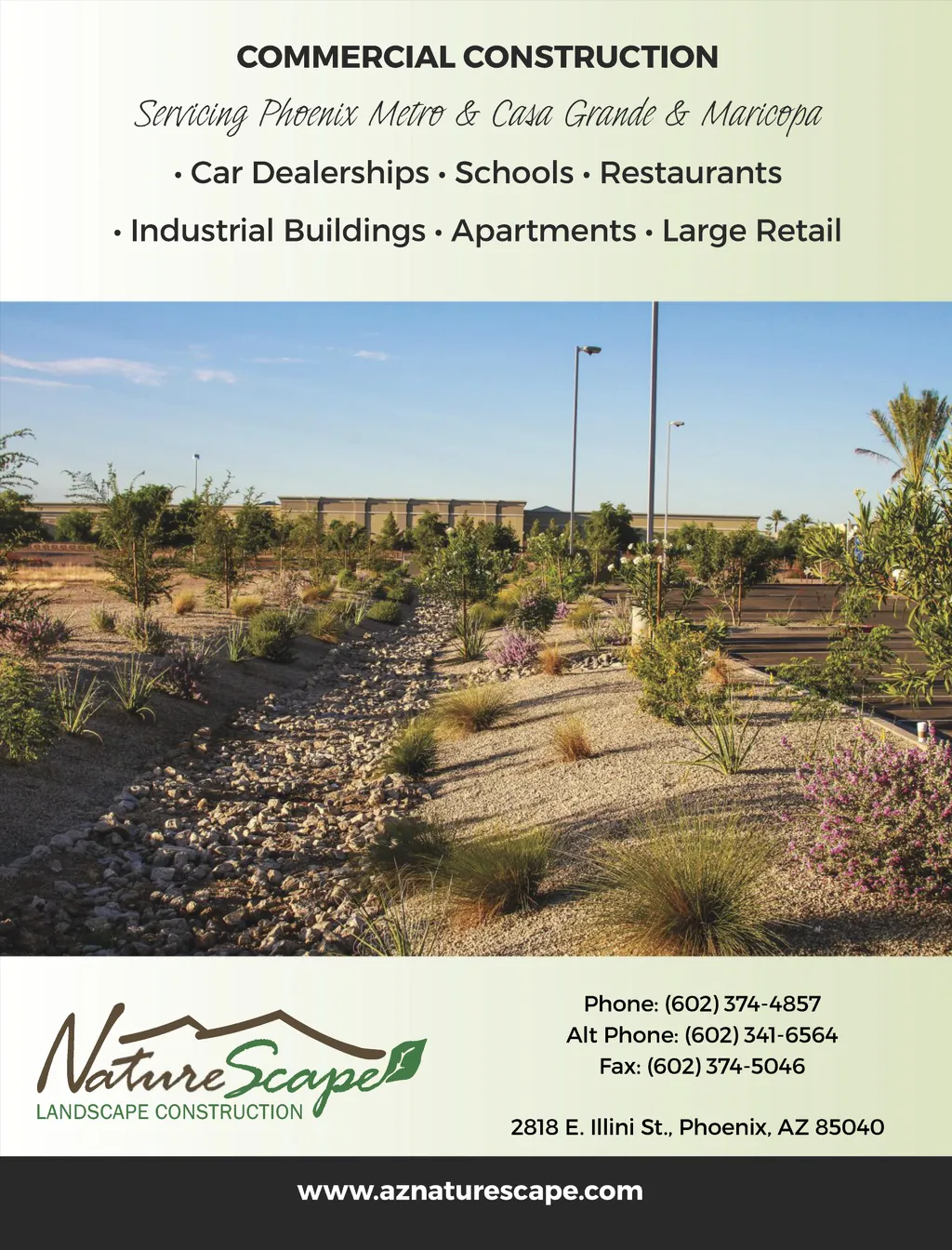 COMMERCIAL CONSTRUCTION

Servicing Phoenix Metro & Casa Grande & Maricopa

• Car Dealerships • Schools • Restaurants

• Industrial Buildings • Apartments • Large Retail

NatureScape
LANDSCAPE CONSTRUCTION

Phone: (602) 374-4857
Alt Phone: (602) 341-6564
Fax: (602) 374-5046

2818 E. Illini St., Phoenix, AZ 85040

www.aznaturescape.com